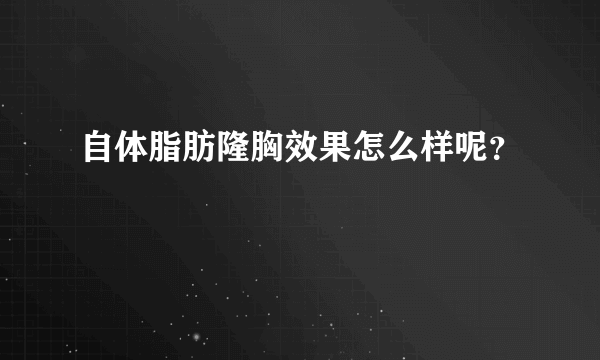 自体脂肪隆胸效果怎么样呢？